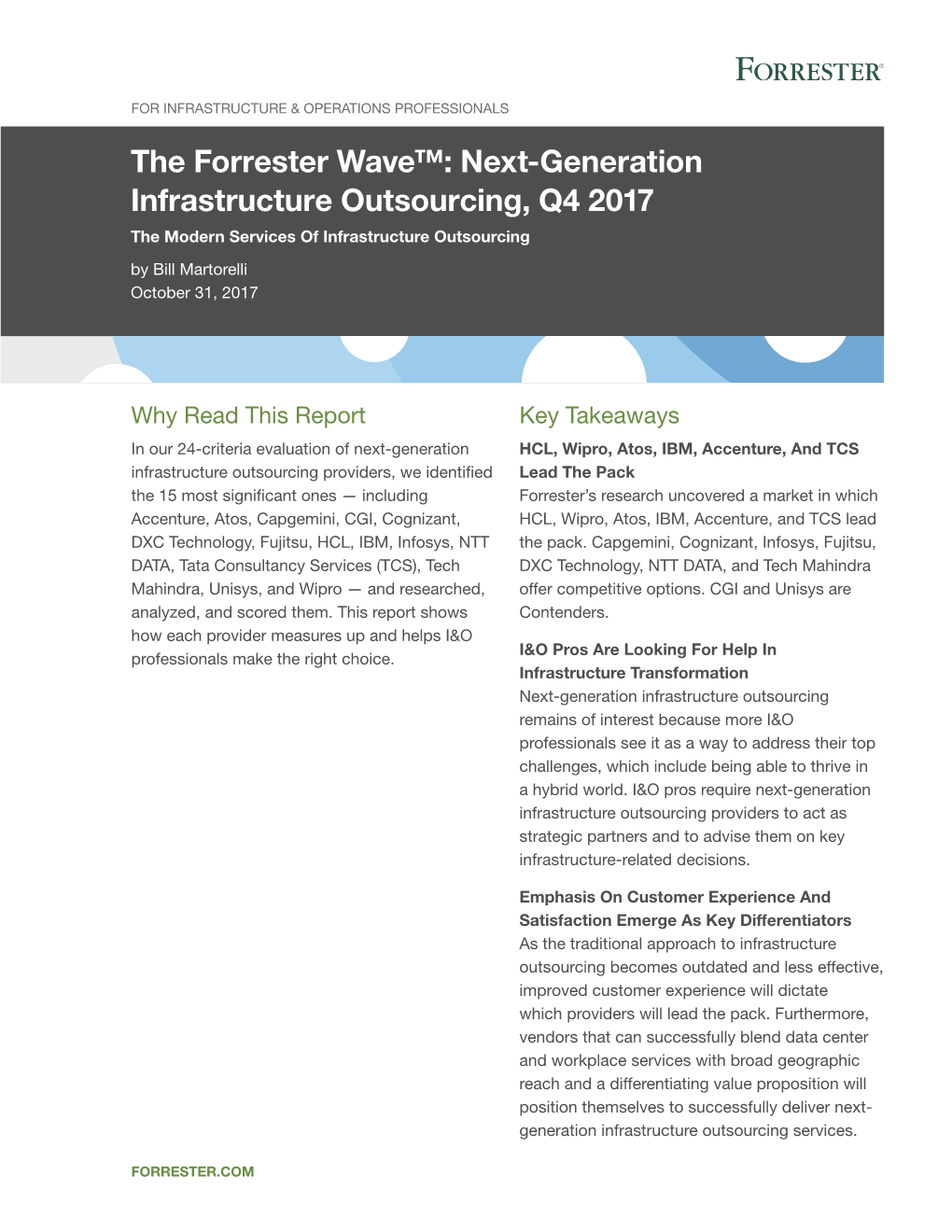 FORRESTER®

FOR INFRASTRUCTURE & OPERATIONS PROFESSIONALS

The Forrester Wave™: Next-Generation Infrastructure Outsourcing, Q4 2017

The Modern Services Of Infrastructure Outsourcing

by Bill Martorelli
October 31, 2017

Why Read This Report

In our 24-criteria evaluation of next-generation infrastructure outsourcing providers, we identified the 15 most significant ones — including Accenture, Atos, Capgemini, CGI, Cognizant, DXC Technology, Fujitsu, HCL, IBM, Infosys, NTT DATA, Tata Consultancy Services (TCS), Tech Mahindra, Unisys, and Wipro — and researched, analyzed, and scored them. This report shows how each provider measures up and helps I&O professionals make the right choice.

Key Takeaways

HCL, Wipro, Atos, IBM, Accenture, And TCS Lead The Pack
Forrester's research uncovered a market in which HCL, Wipro, Atos, IBM, Accenture, and TCS lead the pack. Capgemini, Cognizant, Infosys, Fujitsu, DXC Technology, NTT DATA, and Tech Mahindra offer competitive options. CGI and Unisys are Contenders.

I&O Pros Are Looking For Help In Infrastructure Transformation
Next-generation infrastructure outsourcing remains of interest because more I&O professionals see it as a way to address their top challenges, which include being able to thrive in a hybrid world. I&O pros require next-generation infrastructure outsourcing providers to act as strategic partners and to advise them on key infrastructure-related decisions.

Emphasis On Customer Experience And Satisfaction Emerge As Key Differentiators
As the traditional approach to infrastructure outsourcing becomes outdated and less effective, improved customer experience will dictate which providers will lead the pack. Furthermore, vendors that can successfully blend data center and workplace services with broad geographic reach and a differentiating value proposition will position themselves to successfully deliver next-generation infrastructure outsourcing services.

FORRESTER.COM